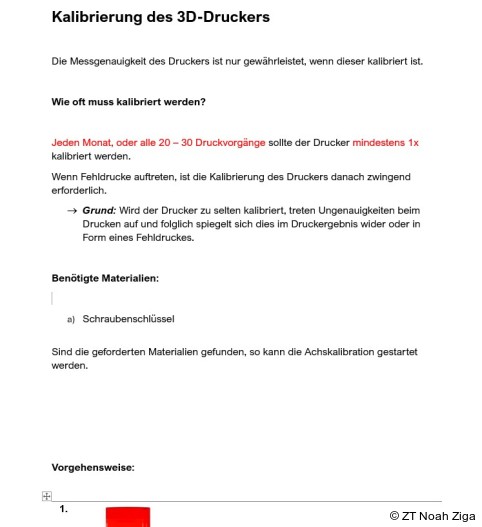 Kalibrierung des 3D-Druckers

Die Messgenauigkeit des Druckers ist nur gewährleistet, wenn dieser kalibriert ist.

Wie oft muss kalibriert werden?

Jeden Monat, oder alle 20 – 30 Druckvorgänge sollte der Drucker mindestens 1x kalibriert werden.

Wenn Fehldrucke auftreten, ist die Kalibrierung des Druckers danach zwingend erforderlich.

→ Grund: Wird der Drucker zu selten kalibriert, treten Ungenauigkeiten beim Drucken auf und folglich spiegelt sich dies im Druckergebnis wider oder in Form eines Fehldruckes.

Benötigte Materialien:

a) Schraubenschlüssel

Sind die geforderten Materialien gefunden, so kann die Achskalibration gestartet werden.

Vorgehensweise:

1.

© ZT Noah Ziga